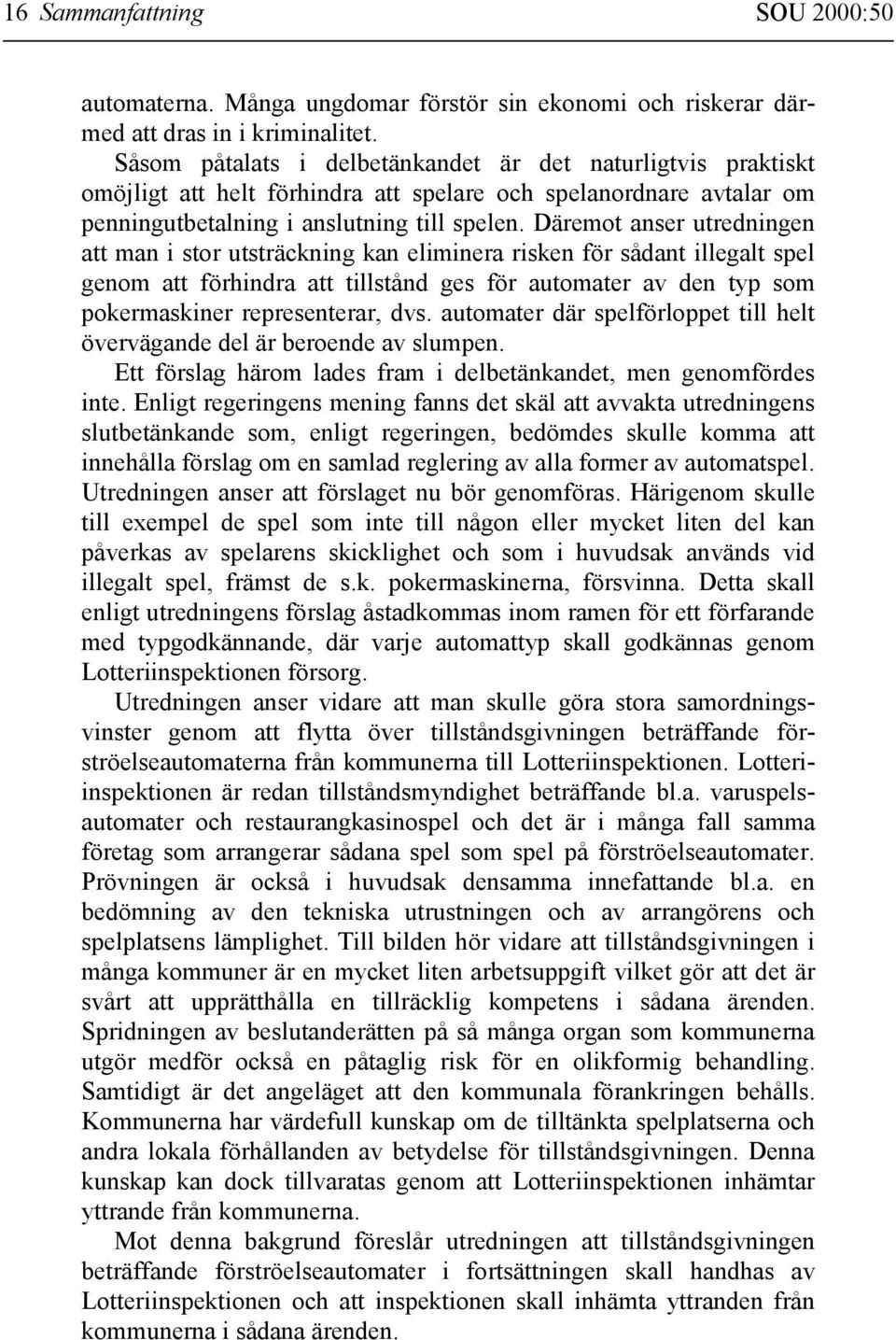 16 Sammanfattning SOU 2000:50

automaterna. Många ungdomar förstör sin ekonomi och riskerar därmed att dras in i kriminalitet.

Såsom påtalats i delbetänkandet är det naturligtvis praktiskt omöjligt att helt förhindra att spelare och spelanordnare avtalar om penningutbetalning i anslutning till spelen. Däremot anser utredningen att man i stor utsträckning kan eliminera risken för sådant illegalt spel genom att förhindra att tillstånd ges för automater av den typ som pokermaskiner representerar, dvs. automater där spelförloppet till helt övervägande del är beroende av slumpen.

Ett förslag härom lades fram i delbetänkandet, men genomfördes inte. Enligt regeringens mening fanns det skäl att avvakta utredningens slutbetänkande som, enligt regeringen, bedömdes skulle komma att innehålla förslag om en samlad reglering av alla former av automatspel. Utredningen anser att förslaget nu bör genomföras. Härigenom skulle till exempel de spel som inte till någon eller mycket liten del kan påverkas av spelarens skicklighet och som i huvudsak används vid illegalt spel, främst de s.k. pokermaskinerna, försvinna. Detta skall enligt utredningens förslag åstadkommas inom ramen för ett förfarande med typgodkännande, där varje automattyp skall godkännas genom Lotteriinspektionen försorg.

Utredningen anser vidare att man skulle göra stora samordningsvinster genom att flytta över tillståndsgivningen beträffande förströelseautomaterna från kommunerna till Lotteriinspektionen. Lotteriinspektionen är redan tillståndsmyndighet beträffande bl.a. varuspelsautomater och restaurangkasinospel och det är i många fall samma företag som arrangerar sådana spel som spel på förströelseautomater. Prövningen är också i huvudsak densamma innefattande bl.a. en bedömning av den tekniska utrustningen och av arrangörens och spelplatsens lämplighet. Till bilden hör vidare att tillståndsgivningen i många kommuner är en mycket liten arbetsuppgift vilket gör att det är svårt att upprätthålla en tillräcklig kompetens i sådana ärenden. Spridningen av beslutanderätten på så många organ som kommunerna utgör medför också en påtaglig risk för en olikformig behandling. Samtidigt är det angeläget att den kommunala förankringen behålls. Kommunerna har värdefull kunskap om de tilltänkta spelplatserna och andra lokala förhållanden av betydelse för tillståndsgivningen. Denna kunskap kan dock tillvaratas genom att Lotteriinspektionen inhämtar yttrande från kommunerna.

Mot denna bakgrund föreslår utredningen att tillståndsgivningen beträffande förströelseautomater i fortsättningen skall handhas av Lotteriinspektionen och att inspektionen skall inhämta yttranden från kommunerna i sådana ärenden.